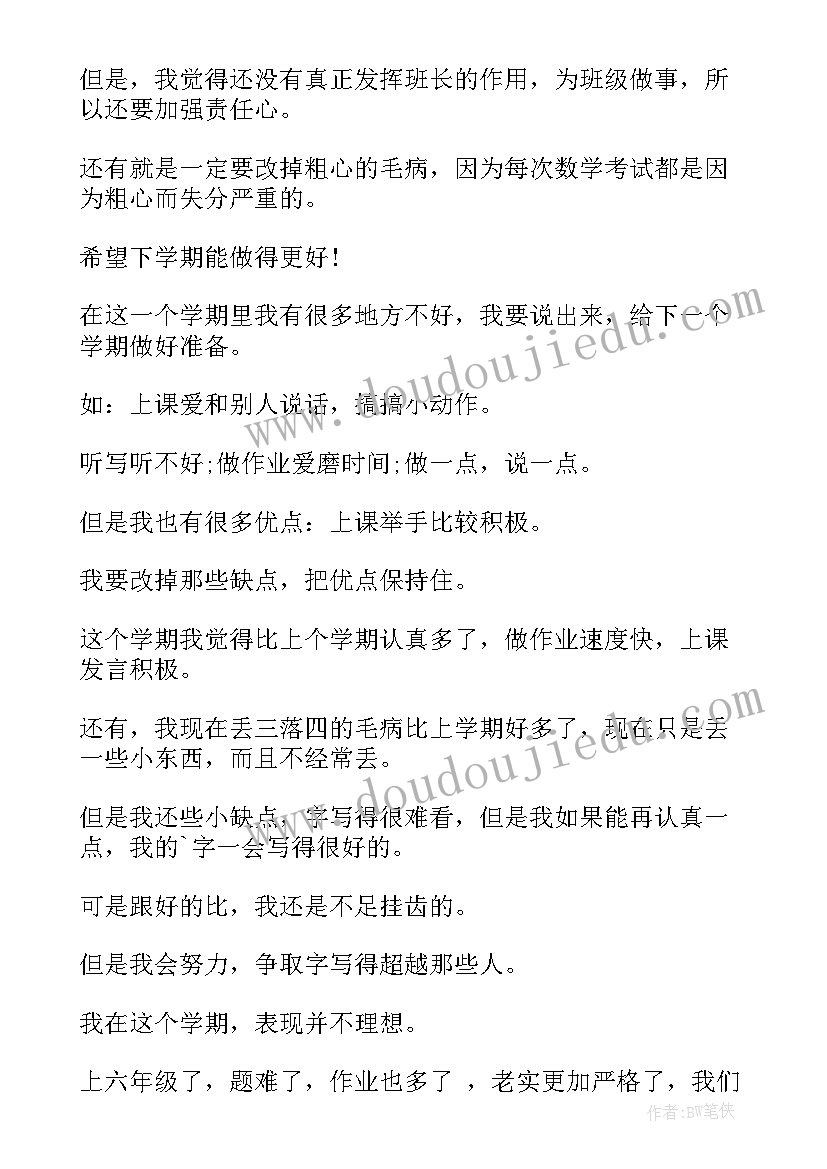 但是，我觉得还没有真正发挥班长的作用，为班级做事，所以还要加强责任心。

还有就是一定要改掉粗心的毛病，因为每次数学考试都是因为粗心而失分严重的。

希望下学期能做得更好！

在这一个学期里我有很多地方不好，我要说出来，给下一个学期做好准备。

如：上课爱和别人说话，搞搞小动作。

听写听不好;做作业爱磨时间;做一点，说一点。

但是我也有很多优点：上课举手比较积极。

我要改掉那些缺点，把优点保持住。

这个学期我觉得比上个学期认真多了，做作业速度快，上课发言积极。

还有，我现在丢三落四的毛病比上学期好多了，现在只是丢一些小东西，而且不经常丢。

但是我还些小缺点，字写得很难看，但是我如果能再认真一点，我的`字一会写得很好的。

可是跟好的比，我还是不足挂齿的。

但是我会努力，争取字写得超越那些人。

我在这个学期，表现并不理想。

上六年级了，题难了，作业也多了 ，老实更加严格了，我们

www.doudoujiedu.com

www.doudoujiedu.com

作者：BW笔侠